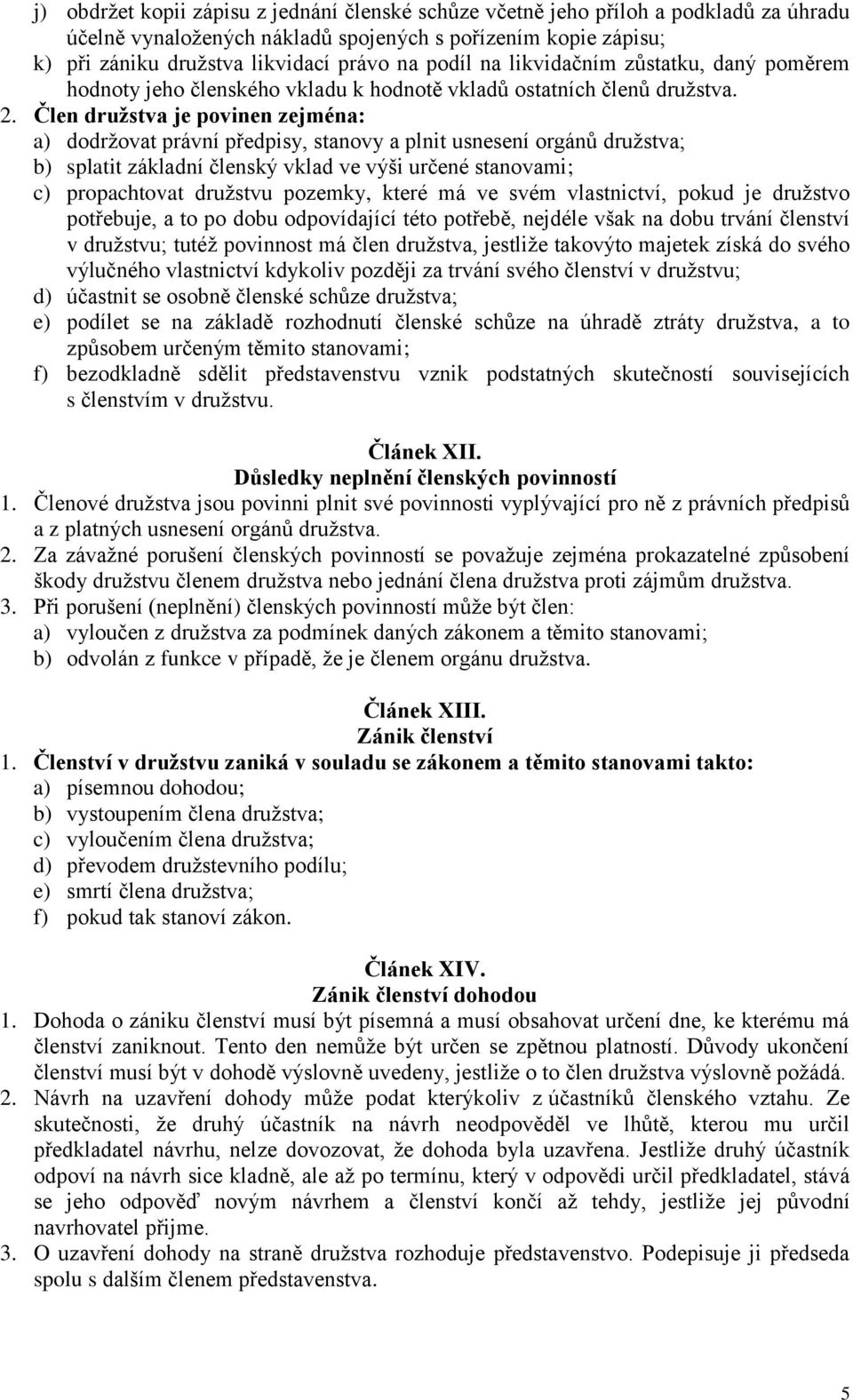 j) obdržet kopii zápisu z jednání členské schůze včetně jeho příloh a podkladů za úhradu účelně vynaložených nákladů spojených s pořízením kopie zápisu;
k) při zániku družstva likvidací právo na podíl na likvidačním zůstatku, daný poměrem hodnoty jeho členského vkladu k hodnotě vkladů ostatních členů družstva.

2. Člen družstva je povinen zejména:
a) dodržovat právní předpisy, stanovy a plnit usnesení orgánů družstva;
b) splatit základní členský vklad ve výši určené stanovami;
c) propachtovat družstvu pozemky, které má ve svém vlastnictví, pokud je družstvo potřebuje, a to po dobu odpovídající této potřebě, nejdéle však na dobu trvání členství v družstvu; tutéž povinnost má člen družstva, jestliže takovýto majetek získá do svého výlučného vlastnictví kdykoliv později za trvání svého členství v družstvu;
d) účastnit se osobně členské schůze družstva;
e) podílet se na základě rozhodnutí členské schůze na úhradě ztráty družstva, a to způsobem určeným těmito stanovami;
f) bezodkladně sdělit představenstvu vznik podstatných skutečností souvisejících s členstvím v družstvu.

Článek XII.
Důsledky neplnění členských povinností

1. Členové družstva jsou povinni plnit své povinnosti vyplývající pro ně z právních předpisů a z platných usnesení orgánů družstva.
2. Za závažné porušení členských povinností se považuje zejména prokazatelné způsobení škody družstvu členem družstva nebo jednání člena družstva proti zájmům družstva.
3. Při porušení (neplnění) členských povinností může být člen:
a) vyloučen z družstva za podmínek daných zákonem a těmito stanovami;
b) odvolán z funkce v případě, že je členem orgánu družstva.

Článek XIII.
Zánik členství

1. Členství v družstvu zaniká v souladu se zákonem a těmito stanovami takto:
a) písemnou dohodou;
b) vystoupením člena družstva;
c) vyloučením člena družstva;
d) převodem družstevního podílu;
e) smrtí člena družstva;
f) pokud tak stanoví zákon.

Článek XIV.
Zánik členství dohodou

1. Dohoda o zániku členství musí být písemná a musí obsahovat určení dne, ke kterému má členství zaniknout. Tento den nemůže být určen se zpětnou platností. Důvody ukončení členství musí být v dohodě výslovně uvedeny, jestliže o to člen družstva výslovně požádá.
2. Návrh na uzavření dohody může podat kterýkoliv z účastníků členského vztahu. Ze skutečnosti, že druhý účastník na návrh neodpověděl ve lhůtě, kterou mu určil předkladatel návrhu, nelze dovozovat, že dohoda byla uzavřena. Jestliže druhý účastník odpoví na návrh sice kladně, ale až po termínu, který v odpovědi určil předkladatel, stává se jeho odpověď novým návrhem a členství končí až tehdy, jestliže jej původní navrhovatel přijme.
3. O uzavření dohody na straně družstva rozhoduje představenstvo. Podepisuje ji předseda spolu s dalším členem představenstva.

5